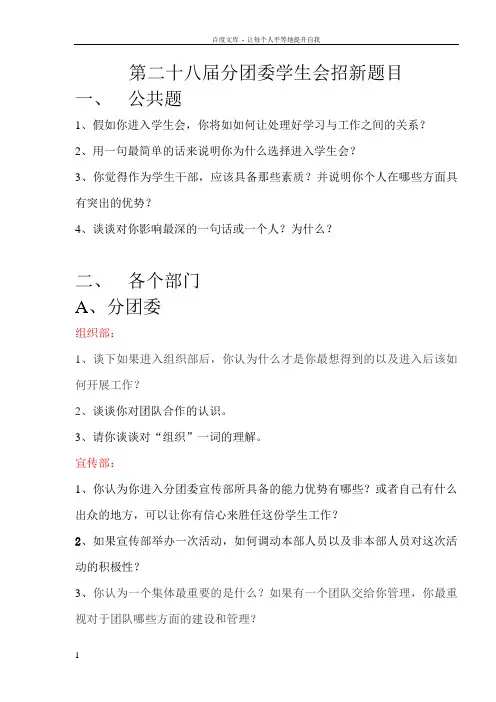 百度文库 - 让每个人平等地提升自我

第二十八届分团委学生会招新题目

一、 公共题

1、假如你进入学生会，你将如如何让处理好学习与工作之间的关系？

2、用一句最简单的话来说明你为什么选择进入学生会？

3、你觉得作为学生干部，应该具备那些素质？并说明你个人在哪些方面具有突出的优势？

4、谈谈对你影响最深的一句话或一个人？为什么？

二、 各个部门

A、分团委

组织部：

1、谈下如果进入组织部后，你认为什么才是你最想得到的以及进入后该如何开展工作？

2、谈谈你对团队合作的认识。

3、请你谈谈对“组织”一词的理解。

宣传部：

1、你认为你进入分团委宣传部所具备的能力优势有哪些？或者自己有什么出众的地方，可以让你有信心来胜任这份学生工作？

2、如果宣传部举办一次活动，如何调动本部人员以及非本部人员对这次活动的积极性？

3、你认为一个集体最重要的是什么？如果有一个团队交给你管理，你最重视对于团队哪些方面的建设和管理？

1